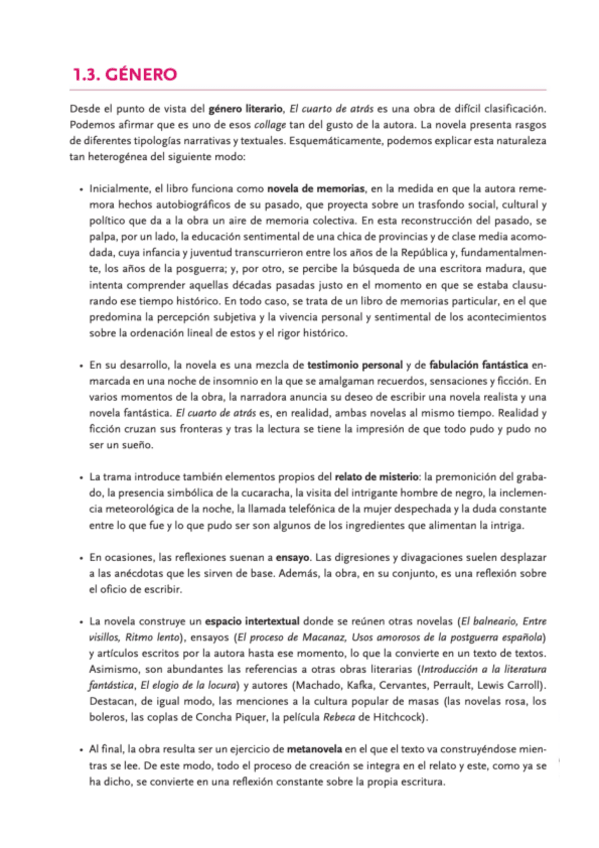 1.3. GÉNERO

Desde el punto de vista del género literario, El cuarto de atrás es una obra de difícil clasificación. Podemos afirmar que es uno de esos collage tan del gusto de la autora. La novela presenta rasgos de diferentes tipologías narrativas y textuales. Esquemáticamente, podemos explicar esta naturaleza tan heterogénea del siguiente modo:

• Inicialmente, el libro funciona como novela de memorias, en la medida en que la autora rememora hechos autobiográficos de su pasado, que proyecta sobre un trasfondo social, cultural y político que da a la obra un aire de memoria colectiva. En esta reconstrucción del pasado, se palpa, por un lado, la educación sentimental de una chica de provincias y de clase media acomodada, cuya infancia y juventud transcurrieron entre los años de la República y, fundamentalmente, los años de la posguerra; y, por otro, se percibe la búsqueda de una escritora madura, que intenta comprender aquellas décadas pasadas justo en el momento en que se estaba clausurando ese tiempo histórico. En todo caso, se trata de un libro de memorias particular, en el que predomina la percepción subjetiva y la vivencia personal y sentimental de los acontecimientos sobre la ordenación lineal de estos y el rigor histórico.

• En su desarrollo, la novela es una mezcla de testimonio personal y de fabulación fantástica enmarcada en una noche de insomnio en la que se amalgaman recuerdos, sensaciones y ficción. En varios momentos de la obra, la narradora anuncia su deseo de escribir una novela realista y una novela fantástica. El cuarto de atrás es, en realidad, ambas novelas al mismo tiempo. Realidad y ficción cruzan sus fronteras y tras la lectura se tiene la impresión de que todo pudo y pudo no ser un sueño.

• La trama introduce también elementos propios del relato de misterio: la premonición del grabado, la presencia simbólica de la cucaracha, la visita del intrigante hombre de negro, la inclemencia meteorológica de la noche, la llamada telefónica de la mujer despechada y la duda constante entre lo que fue y lo que pudo ser son algunos de los ingredientes que alimentan la intriga.

• En ocasiones, las reflexiones suenan a ensayo. Las digresiones y divagaciones suelen desplazar a las anécdotas que les sirven de base. Además, la obra, en su conjunto, es una reflexión sobre el oficio de escribir.

• La novela construye un espacio intertextual donde se reúnen otras novelas (El balneario, Entre visillos, Ritmo lento), ensayos (El proceso de Macanaz, Usos amorosos de la postguerra española) y artículos escritos por la autora hasta ese momento, lo que la convierte en un texto de textos. Asimismo, son abundantes las referencias a otras obras literarias (Introducción a la literatura fantástica, El elogio de la locura) y autores (Machado, Kafka, Cervantes, Perrault, Lewis Carroll). Destacan, de igual modo, las menciones a la cultura popular de masas (las novelas rosa, los boleros, las coplas de Concha Piquer, la película Rebeca de Hitchcock).

• Al final, la obra resulta ser un ejercicio de metanovela en el que el texto va construyéndose mientras se lee. De este modo, todo el proceso de creación se integra en el relato y este, como ya se ha dicho, se convierte en una reflexión constante sobre la propia escritura.